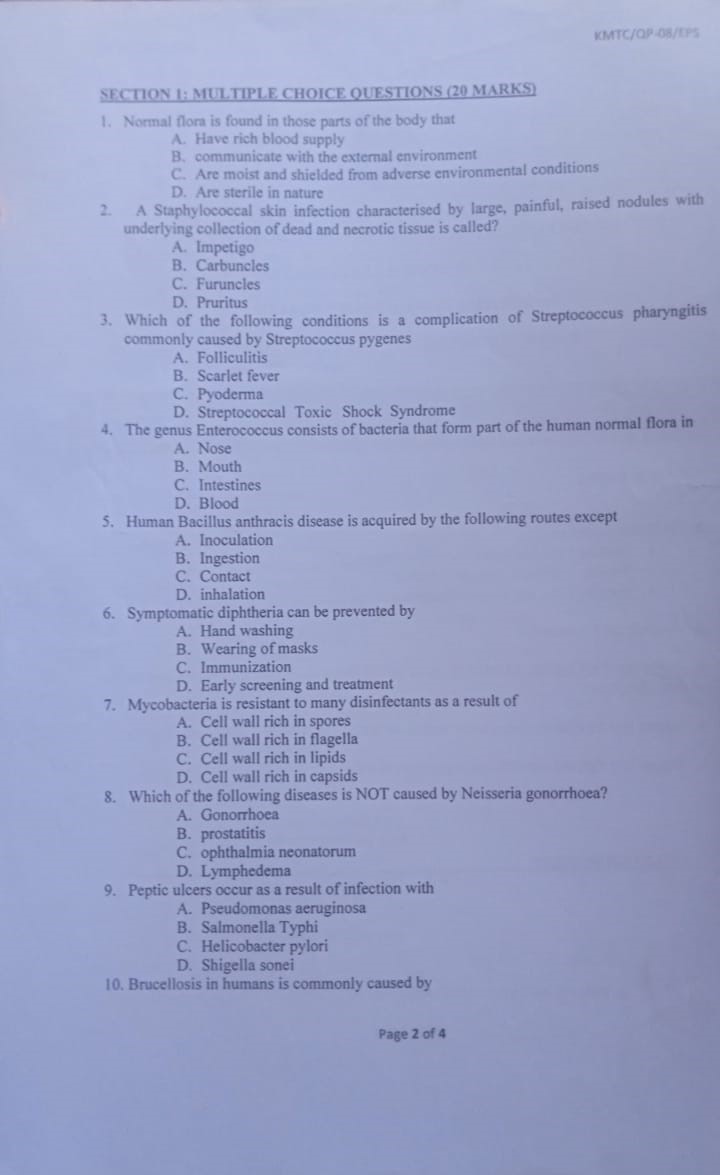 KMTC/QP-08/EPS

SECTION 1: MULTIPLE CHOICE QUESTIONS (20 MARKS)

1. Normal flora is found in those parts of the body that
A. Have rich blood supply
B. communicate with the external environment
C. Are moist and shielded from adverse environmental conditions
D. Are sterile in nature

2. A Staphylococcal skin infection characterised by large, painful, raised nodules with underlying collection of dead and necrotic tissue is called?
A. Impetigo
B. Carbuncles
C. Furuncles
D. Pruritus

3. Which of the following conditions is a complication of Streptococcus pharyngitis commonly caused by Streptococcus pygenes
A. Folliculitis
B. Scarlet fever
C. Pyoderma
D. Streptococcal Toxic Shock Syndrome

4. The genus Enterococcus consists of bacteria that form part of the human normal flora in
A. Nose
B. Mouth
C. Intestines
D. Blood

5. Human Bacillus anthracis disease is acquired by the following routes except
A. Inoculation
B. Ingestion
C. Contact
D. inhalation

6. Symptomatic diphtheria can be prevented by
A. Hand washing
B. Wearing of masks
C. Immunization
D. Early screening and treatment

7. Mycobacteria is resistant to many disinfectants as a result of
A. Cell wall rich in spores
B. Cell wall rich in flagella
C. Cell wall rich in lipids
D. Cell wall rich in capsids

8. Which of the following diseases is NOT caused by Neisseria gonorrhoea?
A. Gonorrhoea
B. prostatitis
C. ophthalmia neonatorum
D. Lymphedema

9. Peptic ulcers occur as a result of infection with
A. Pseudomonas aeruginosa
B. Salmonella Typhi
C. Helicobacter pylori
D. Shigella sonei

10. Brucellosis in humans is commonly caused by

Page 2 of 4